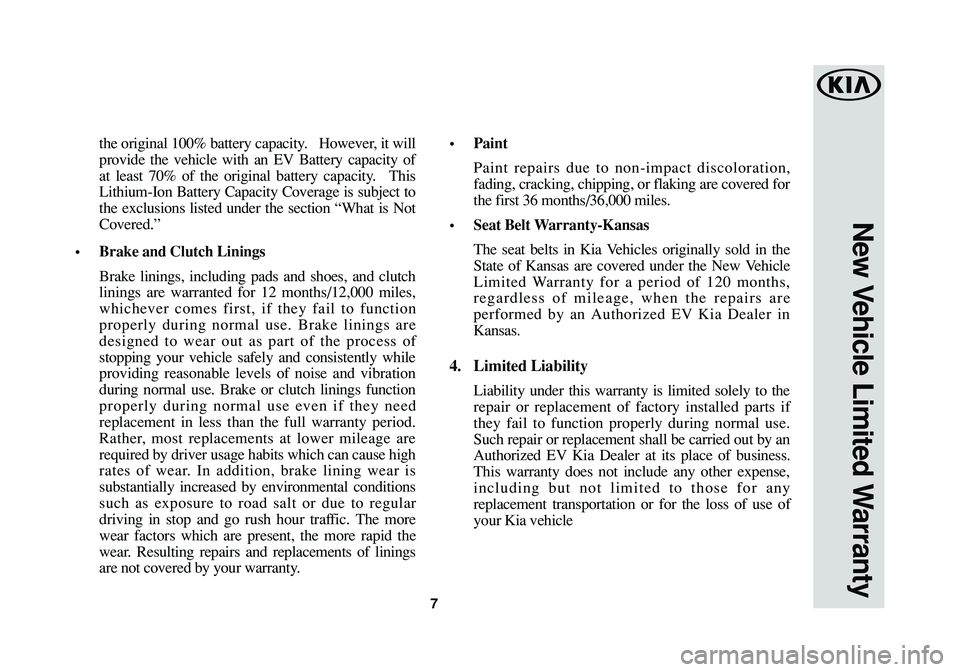 the original 100% battery capacity. However, it will provide the vehicle with an EV Battery capacity of at least 70% of the original battery capacity. This Lithium-Ion Battery Capacity Coverage is subject to the exclusions listed under the section “What is Not Covered.”

• Brake and Clutch Linings

Brake linings, including pads and shoes, and clutch linings are warranted for 12 months/12,000 miles, whichever comes first, if they fail to function properly during normal use. Brake linings are designed to wear out as part of the process of stopping your vehicle safely and consistently while providing reasonable levels of noise and vibration during normal use. Brake or clutch linings function properly during normal use even if they need replacement in less than the full warranty period. Rather, most replacements at lower mileage are required by driver usage habits which can cause high rates of wear. In addition, brake lining wear is substantially increased by environmental conditions such as exposure to road salt or due to regular driving in stop and go rush hour traffic. The more wear factors which are present, the more rapid the wear. Resulting repairs and replacements of linings are not covered by your warranty.

• Paint

Paint repairs due to non-impact discoloration, fading, cracking, chipping, or flaking are covered for the first 36 months/36,000 miles.

• Seat Belt Warranty-Kansas

The seat belts in Kia Vehicles originally sold in the State of Kansas are covered under the New Vehicle Limited Warranty for a period of 120 months, regardless of mileage, when the repairs are performed by an Authorized EV Kia Dealer in Kansas.

4. Limited Liability

Liability under this warranty is limited solely to the repair or replacement of factory installed parts if they fail to function properly during normal use. Such repair or replacement shall be carried out by an Authorized EV Kia Dealer at its place of business. This warranty does not include any other expense, including but not limited to those for any replacement transportation or for the loss of use of your Kia vehicle

7

KIA

New Vehicle Limited Warranty

carmanualsonline.info